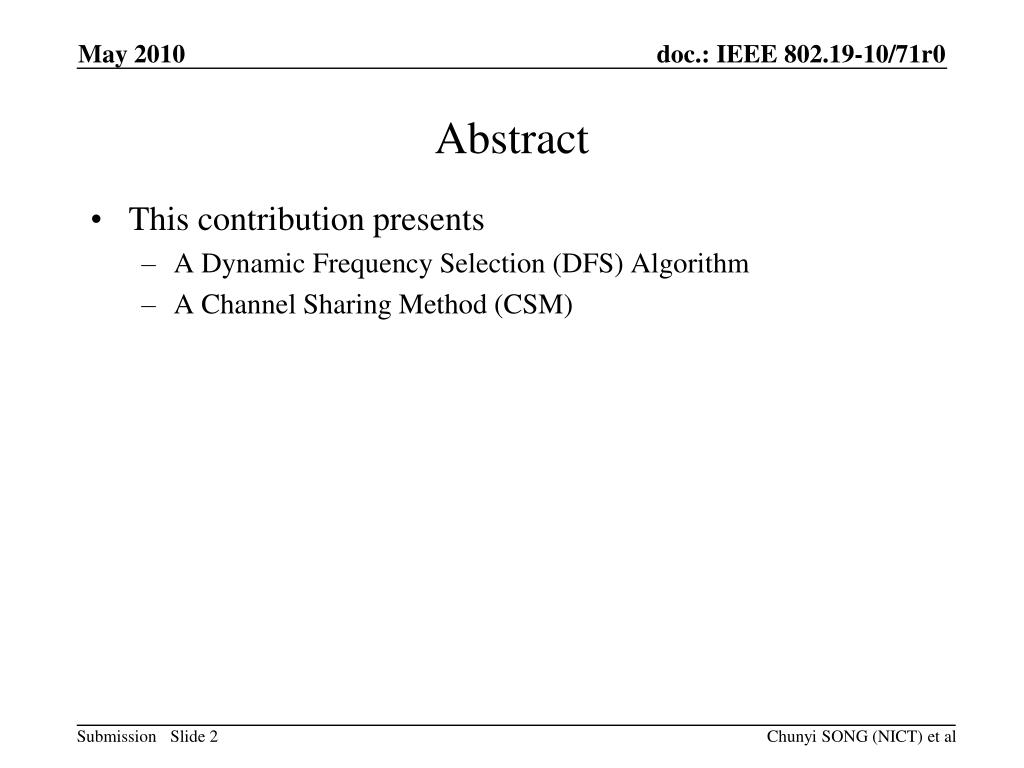 May 2010

doc.: IEEE 802.19-10/71r0

Abstract

• This contribution presents
– A Dynamic Frequency Selection (DFS) Algorithm
– A Channel Sharing Method (CSM)

Submission Slide 2

Chunyi SONG (NICT) et al